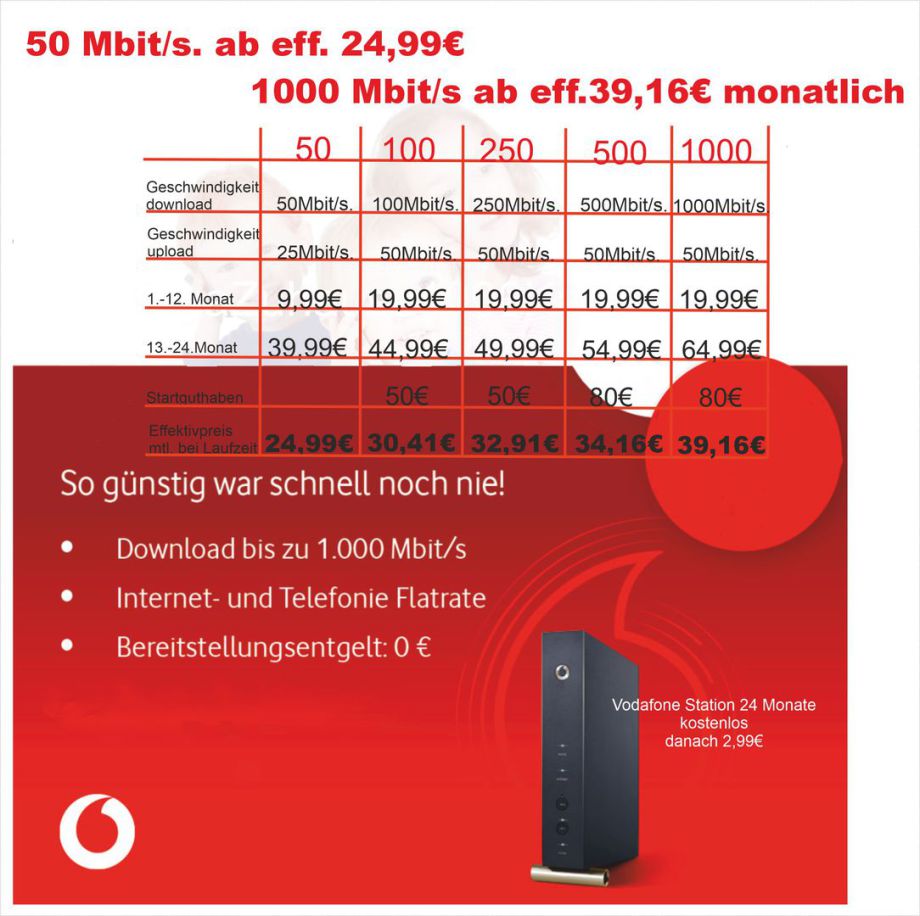 50 Mbit/s. ab eff. 24,99€

1000 Mbit/s ab eff.39,16€ monatlich

| | 50 | 100 | 250 | 500 | 1000 |
|---|---|---|---|---|---|
| Geschwindigkeit download | 50Mbit/s. | 100Mbit/s. | 250Mbit/s. | 500Mbit/s. | 1000Mbit/s. |
| Geschwindigkeit upload | 25Mbit/s. | 50Mbit/s. | 50Mbit/s. | 50Mbit/s. | 50Mbit/s. |
| 1.-12. Monat | 9,99€ | 19,99€ | 19,99€ | 19,99€ | 19,99€ |
| 13.-24.Monat | 39,99€ | 44,99€ | 49,99€ | 54,99€ | 64,99€ |
| Startguthaben | | 50€ | 50€ | 80€ | 80€ |
| Effektivpreis mtl. bei Laufzeit | 24,99€ | 30,41€ | 32,91€ | 34,16€ | 39,16€ |

So günstig war schnell noch nie!

• Download bis zu 1.000 Mbit/s
• Internet- und Telefonie Flatrate
• Bereitstellungsentgelt: 0 €

Vodafone Station 24 Monate
kostenlos
danach 2,99€